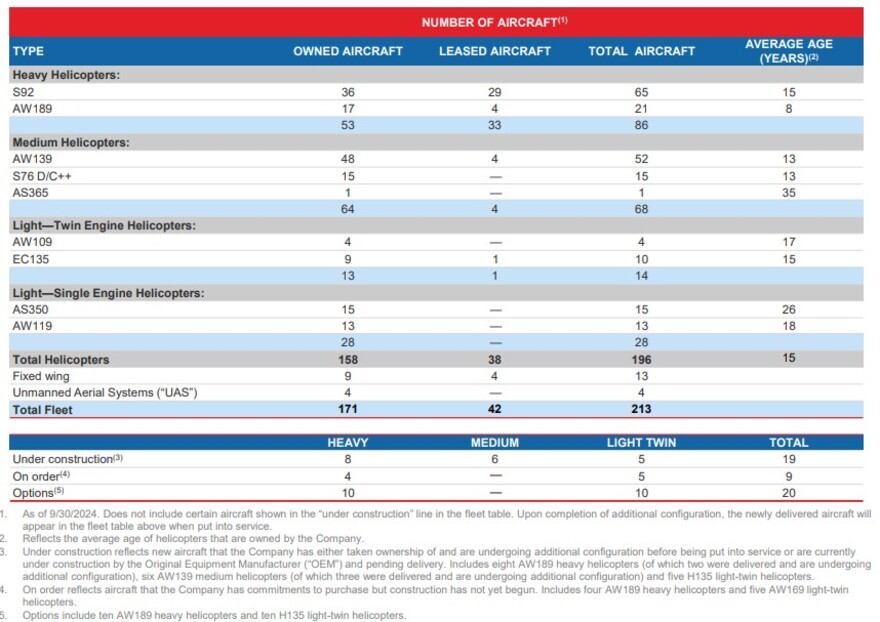 NUMBER OF AIRCRAFT$^{(1)}$

| TYPE | OWNED AIRCRAFT | LEASED AIRCRAFT | TOTAL AIRCRAFT | AVERAGE AGE (YEARS)$^{(2)}$ |
|---|---|---|---|---|
| **Heavy Helicopters:** | | | | |
| S92 | 36 | 29 | 65 | 15 |
| AW189 | 17 | 4 | 21 | 8 |
| | 53 | 33 | 86 | |
| **Medium Helicopters:** | | | | |
| AW139 | 48 | 4 | 52 | 13 |
| S76 D/C++ | 15 | — | 15 | 13 |
| AS365 | 1 | — | 1 | 35 |
| | 64 | 4 | 68 | |
| **Light—Twin Engine Helicopters:** | | | | |
| AW109 | 4 | — | 4 | 17 |
| EC135 | 9 | 1 | 10 | 15 |
| | 13 | 1 | 14 | |
| **Light—Single Engine Helicopters:** | | | | |
| AS350 | 15 | — | 15 | 26 |
| AW119 | 13 | — | 13 | 18 |
| | 28 | — | 28 | |
| **Total Helicopters** | **158** | **38** | **196** | **15** |
| Fixed wing | 9 | 4 | 13 | |
| Unmanned Aerial Systems ("UAS") | 4 | — | 4 | |
| **Total Fleet** | **171** | **42** | **213** | |

| | HEAVY | MEDIUM | LIGHT TWIN | TOTAL |
|---|---|---|---|---|
| Under construction$^{(3)}$ | 8 | 6 | 5 | 19 |
| On order$^{(4)}$ | 4 | — | 5 | 9 |
| Options$^{(5)}$ | 10 | — | 10 | 20 |

1. As of 9/30/2024. Does not include certain aircraft shown in the "under construction" line in the fleet table. Upon completion of additional configuration, the newly delivered aircraft will appear in the fleet table above when put into service.
2. Reflects the average age of helicopters that are owned by the Company.
3. Under construction reflects new aircraft that the Company has either taken ownership of and are undergoing additional configuration before being put into service or are currently under construction by the Original Equipment Manufacturer ("OEM") and pending delivery. Includes eight AW189 heavy helicopters (of which two were delivered and are undergoing additional configuration), six AW139 medium helicopters (of which three were delivered and are undergoing additional configuration) and five H135 light-twin helicopters.
4. On order reflects aircraft that the Company has commitments to purchase but construction has not yet begun. Includes four AW189 heavy helicopters and five AW169 light-twin helicopters.
5. Options include ten AW189 heavy helicopters and ten H135 light-twin helicopters.